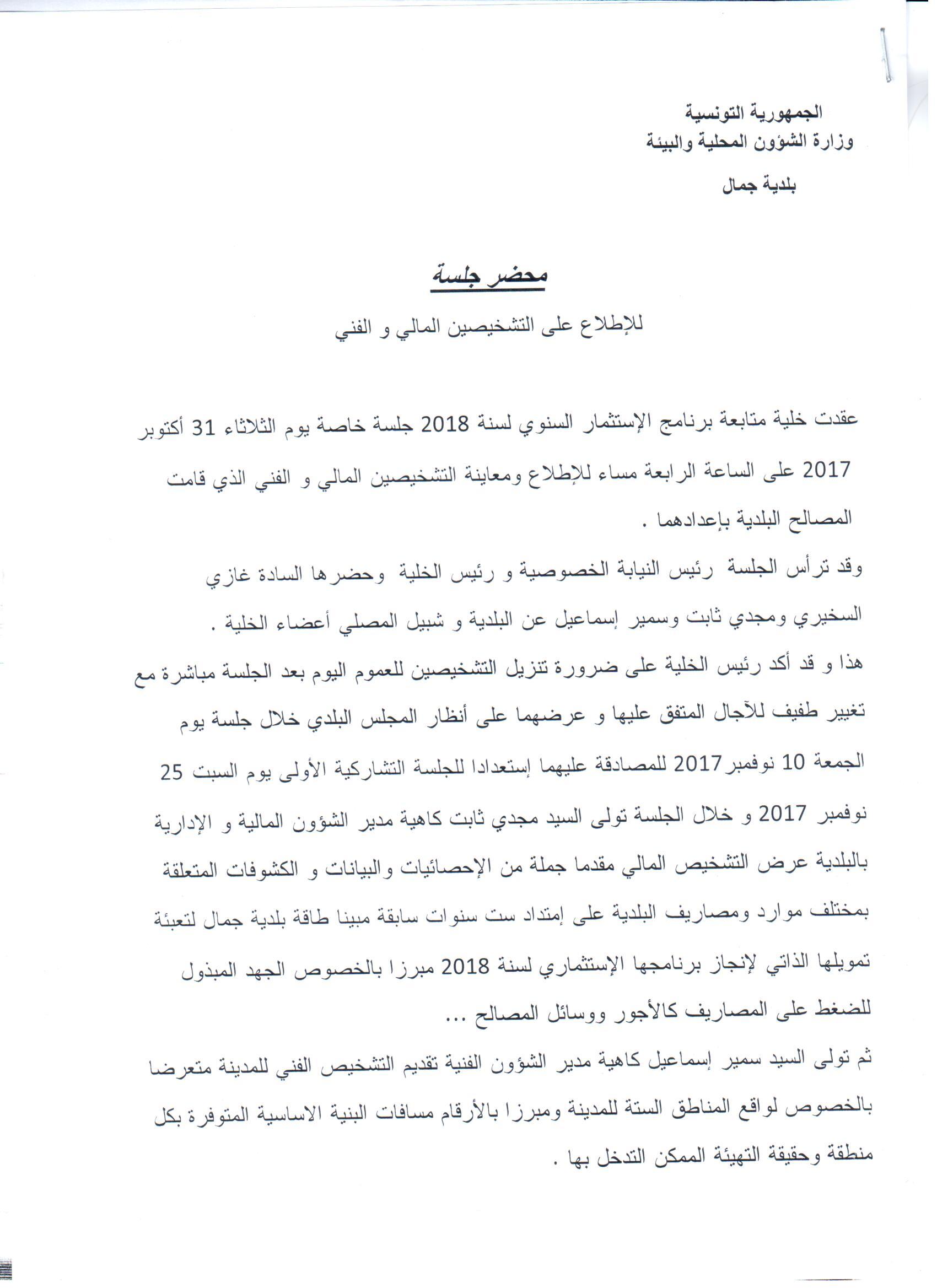 الجمهورية التونسية
وزارة الشؤون المحلية والبيئة

بلدية جمال

محضر جلسة

للإطلاع على التشخيصين المالي و الفني

عقدت خلية متابعة برنامج الإستثمار السنوي لسنة 2018 جلسة خاصة يوم الثلاثاء 31 أكتوبر 2017 على الساعة الرابعة مساء للإطلاع ومعاينة التشخيصين المالي و الفني الذي قامت المصالح البلدية بإعدادهما .

وقد ترأس الجلسة رئيس النيابة الخصوصية و رئيس الخلية وحضرها السادة غازي السخيري ومجدي ثابت وسمير إسماعيل عن البلدية و شبيل المصلي أعضاء الخلية .

هذا و قد أكد رئيس الخلية على ضرورة تنزيل التشخيصين للعموم اليوم بعد الجلسة مباشرة مع تغيير طفيف للآجال المتفق عليها و عرضهما على أنظار المجلس البلدي خلال جلسة يوم الجمعة 10 نوفمبر 2017 للمصادقة عليهما إستعدادا للجلسة التشاركية الأولى يوم السبت 25 نوفمبر 2017 و خلال الجلسة تولى السيد مجدي ثابت كاهية مدير الشؤون المالية و الإدارية بالبلدية عرض التشخيص المالي مقدما جملة من الإحصائيات والبيانات و الكشوفات المتعلقة بمختلف موارد ومصاريف البلدية على إمتداد ست سنوات سابقة مبينا طاقة بلدية جمال لتعبئة تمويلها الذاتي لإنجاز برنامجها الإستثماري لسنة 2018 مبرزا بالخصوص الجهد المبذول للضغط على المصاريف كالأجور ووسائل المصالح ...

ثم تولى السيد سمير إسماعيل كاهية مدير الشؤون الفنية تقديم التشخيص الفني للمدينة متعرضا بالخصوص لواقع المناطق الستة للمدينة ومبرزا بالأرقام مسافات البنية الاساسية المتوفرة بكل منطقة وحقيقة التهيئة الممكن التدخل بها .